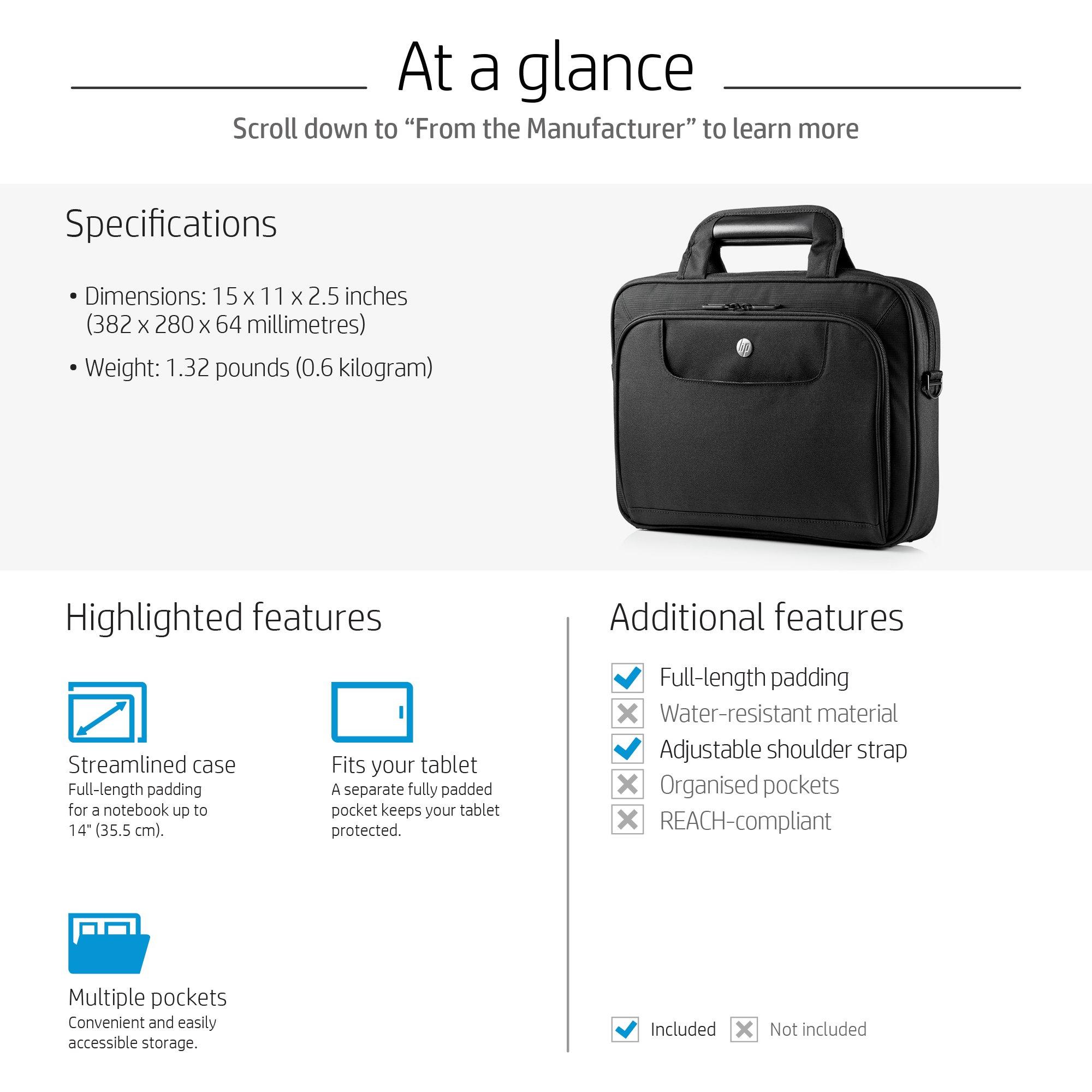 At a glance

Scroll down to “From the Manufacturer” to learn more

Specifications

• Dimensions: 15 x 11 x 2.5 inches (382 x 280 x 64 millimetres)

• Weight: 1.32 pounds (0.6 kilogram)

hp

Highlighted features

Streamlined case
Full-length padding for a notebook up to 14" (35.5 cm).

Fits your tablet
A separate fully padded pocket keeps your tablet protected.

Multiple pockets
Convenient and easily accessible storage.

Additional features

Full-length padding
Water-resistant material
Adjustable shoulder strap
Organised pockets
REACH-compliant

Included Not included